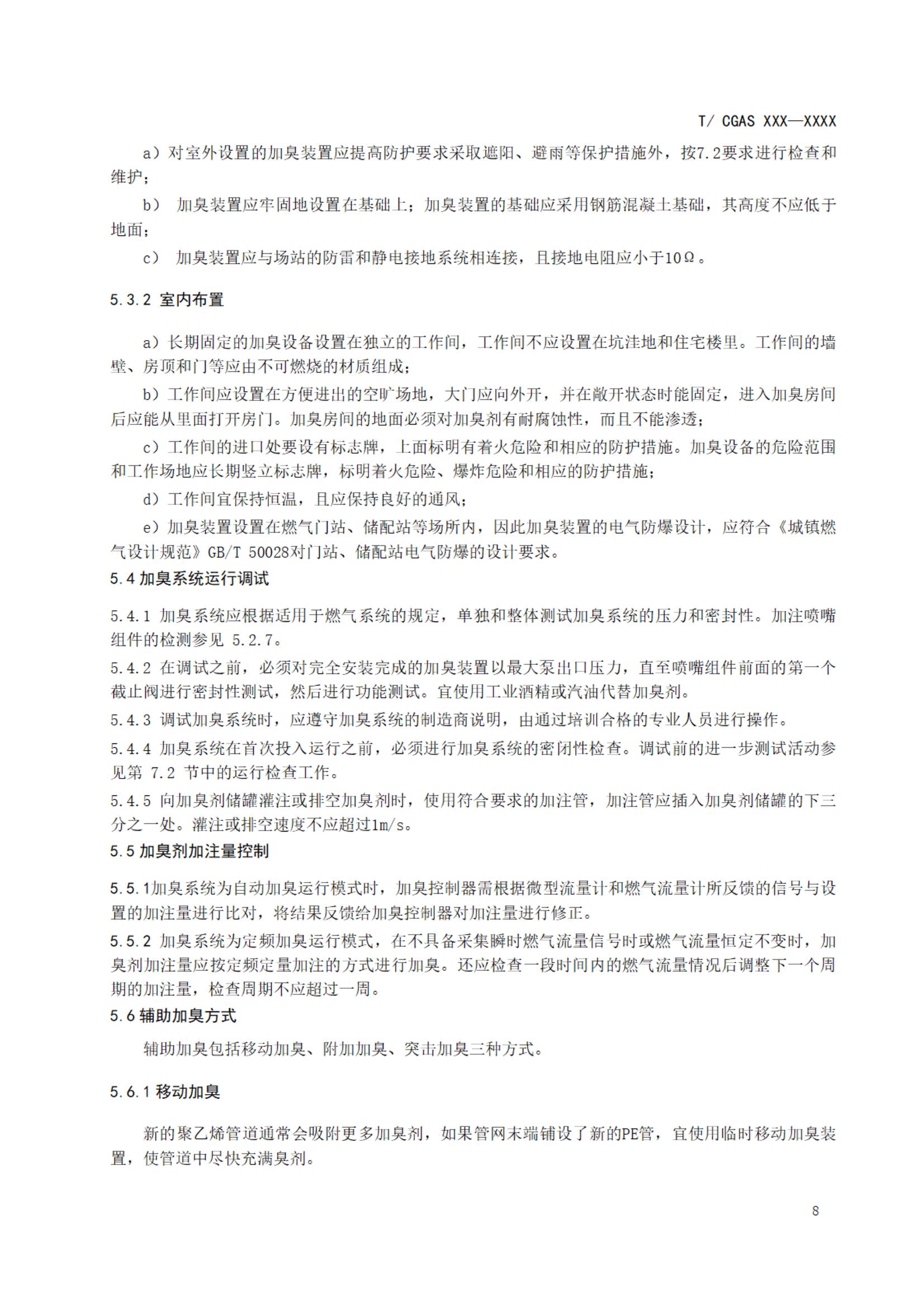 T/ CGAS XXX—XXXX

a）对室外设置的加臭装置应提高防护要求采取遮阳、避雨等保护措施外，按7.2要求进行检查和维护；

b） 加臭装置应牢固地设置在基础上；加臭装置的基础应采用钢筋混凝土基础，其高度不应低于地面；

c） 加臭装置应与场站的防雷和静电接地系统相连接，且接地电阻应小于10Ω。

5.3.2 室内布置

a）长期固定的加臭设备设置在独立的工作间，工作间不应设置在坑洼地和住宅楼里。工作间的墙壁、房顶和门等应由不可燃烧的材质组成；

b）工作间应设置在方便进出的空旷场地，大门应向外开，并在敞开状态时能固定，进入加臭房间后应能从里面打开房门。加臭房间的地面必须对加臭剂有耐腐蚀性，而且不能渗透；

c）工作间的进口处要设有标志牌，上面标明有着火危险和相应的防护措施。加臭设备的危险范围和工作场地应长期竖立标志牌，标明着火危险、爆炸危险和相应的防护措施；

d）工作间宜保持恒温，且应保持良好的通风；

e）加臭装置设置在燃气门站、储配站等场所内，因此加臭装置的电气防爆设计，应符合《城镇燃气设计规范》GB/T 50028对门站、储配站电气防爆的设计要求。

5.4 加臭系统运行调试

5.4.1 加臭系统应根据适用于燃气系统的规定，单独和整体测试加臭系统的压力和密封性。加注喷嘴组件的检测参见 5.2.7。

5.4.2 在调试之前，必须对完全安装完成的加臭装置以最大泵出口压力，直至喷嘴组件前面的第一个截止阀进行密封性测试，然后进行功能测试。宜使用工业酒精或汽油代替加臭剂。

5.4.3 调试加臭系统时，应遵守加臭系统的制造商说明，由通过培训合格的专业人员进行操作。

5.4.4 加臭系统在首次投入运行之前，必须进行加臭系统的密闭性检查。调试前的进一步测试活动参见第 7.2 节中的运行检查工作。

5.4.5 向加臭剂储罐灌注或排空加臭剂时，使用符合要求的加注管，加注管应插入加臭剂储罐的下三分之一处。灌注或排空速度不应超过1m/s。

5.5 加臭剂加注量控制

5.5.1加臭系统为自动加臭运行模式时，加臭控制器需根据微型流量计和燃气流量计所反馈的信号与设置的加注量进行比对，将结果反馈给加臭控制器对加注量进行修正。

5.5.2 加臭系统为定频加臭运行模式，在不具备采集瞬时燃气流量信号时或燃气流量恒定不变时，加臭剂加注量应按定频定量加注的方式进行加臭。还应检查一段时间内的燃气流量情况后调整下一个周期的加注量，检查周期不应超过一周。

5.6 辅助加臭方式

辅助加臭包括移动加臭、附加加臭、突击加臭三种方式。

5.6.1 移动加臭

新的聚乙烯管道通常会吸附更多加臭剂，如果管网末端铺设了新的PE管，宜使用临时移动加臭装置，使管道中尽快充满臭剂。

8